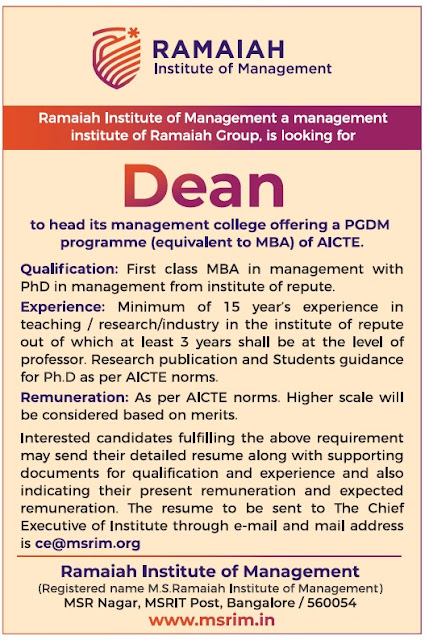 RAMAIAH
Institute of Management

Ramaiah Institute of Management a management institute of Ramaiah Group, is looking for

Dean

to head its management college offering a PGDM programme (equivalent to MBA) of AICTE.

Qualification: First class MBA in management with PhD in management from institute of repute.

Experience: Minimum of 15 year's experience in teaching / research/industry in the institute of repute out of which at least 3 years shall be at the level of professor. Research publication and Students guidance for Ph.D as per AICTE norms.

Remuneration: As per AICTE norms. Higher scale will be considered based on merits.

Interested candidates fulfilling the above requirement may send their detailed resume along with supporting documents for qualification and experience and also indicating their present remuneration and expected remuneration. The resume to be sent to The Chief Executive of Institute through e-mail and mail address is ce@msrim.org

Ramaiah Institute of Management
(Registered name M.S.Ramaiah Institute of Management)
MSR Nagar, MSRIT Post, Bangalore / 560054
www.msrim.in